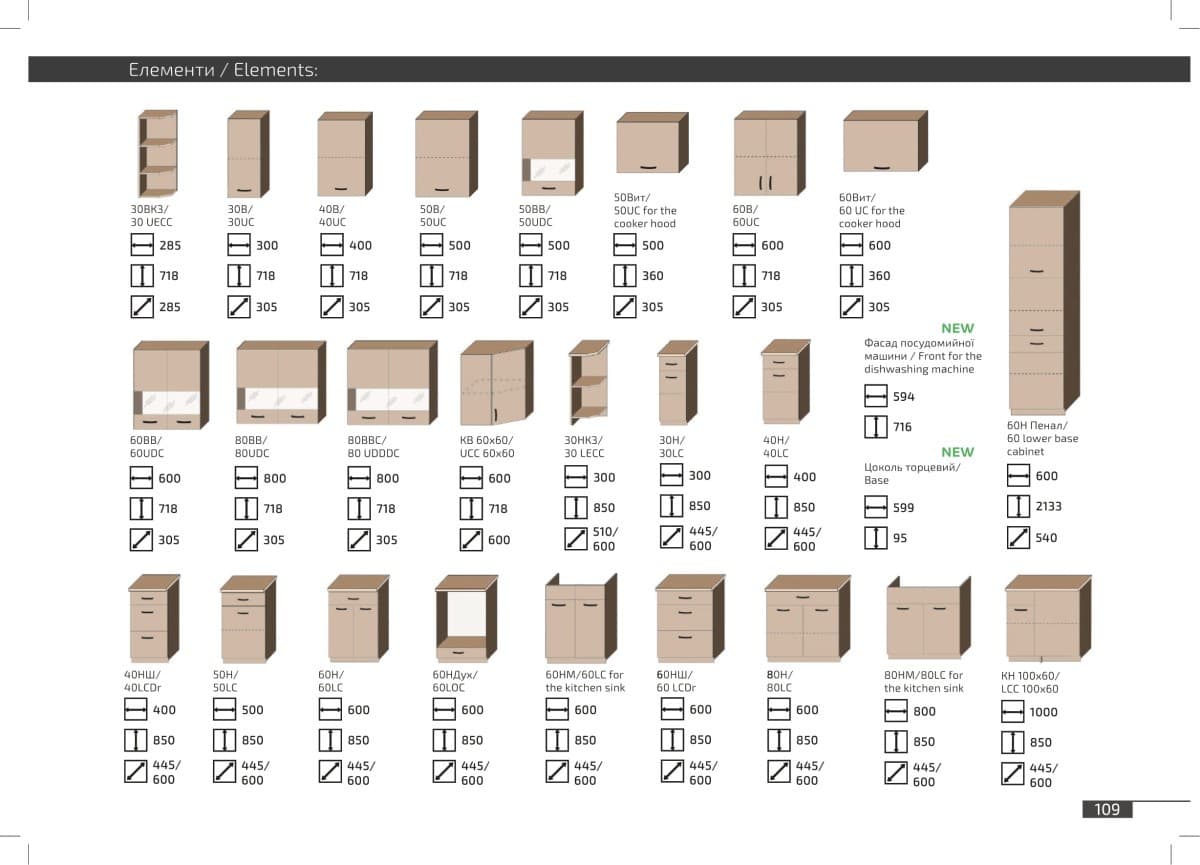 Елементи / Elements:

30ВКЗ/
30 UECC
285
718
285

30В/
30UC
300
718
305

40В/
40UC
400
718
305

50В/
50UC
500
718
305

50ВВ/
50UDC
500
718
305

50Вит/
50UC for the cooker hood
500
360
305

60В/
60UC
600
718
305

60Вит/
60 UC for the cooker hood
600
360
305

60ВВ/
60UDC
600
718
305

80ВВ/
80UDC
800
718
305

80ВВС/
80 UDDDC
800
718
305

КВ 60х60/
UCC 60х60
600
718
600

30НКЗ/
30 LECC
300
850
510/
600

30Н/
30LC
300
850
445/
600

40Н/
40LC
400
850
445/
600

NEW
Фасад посудомийної машини / Front for the dishwashing machine
594
716

NEW
Цоколь торцевий/
Base
599
95

60Н Пенал/
60 lower base cabinet
600
2133
540

40НШ/
40LCDr
400
850
445/
600

50Н/
50LC
500
850
445/
600

60Н/
60LC
600
850
445/
600

60НДух/
60LOC
600
850
445/
600

60НМ/60LC for the kitchen sink
600
850
445/
600

60НШ/
60 LCDr
600
850
445/
600

80Н/
80LC
600
850
445/
600

80НМ/80LC for the kitchen sink
800
850
445/
600

КН 100х60/
LCC 100х60
1000
850
445/
600

109